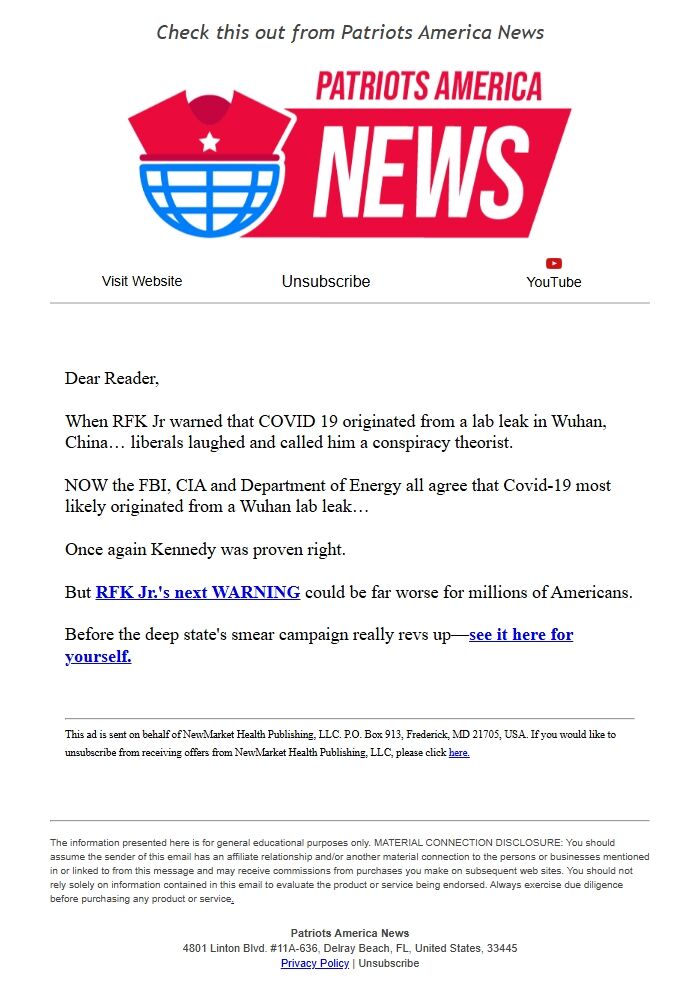 Check this out from Patriots America News

PATRIOTS AMERICA
NEWS

Visit Website
Unsubscribe
YouTube

Dear Reader,

When RFK Jr warned that COVID 19 originated from a lab leak in Wuhan, China… liberals laughed and called him a conspiracy theorist.

NOW the FBI, CIA and Department of Energy all agree that Covid-19 most likely originated from a Wuhan lab leak…

Once again Kennedy was proven right.

But RFK Jr.'s next WARNING could be far worse for millions of Americans.

Before the deep state's smear campaign really revs up—see it here for yourself.

This ad is sent on behalf of NewMarket Health Publishing, LLC. P.O. Box 913, Frederick, MD 21705, USA. If you would like to unsubscribe from receiving offers from NewMarket Health Publishing, LLC, please click here.

The information presented here is for general educational purposes only. MATERIAL CONNECTION DISCLOSURE: You should assume the sender of this email has an affiliate relationship and/or another material connection to the persons or businesses mentioned in or linked to from this message and may receive commissions from purchases you make on subsequent web sites. You should not rely solely on information contained in this email to evaluate the product or service being endorsed. Always exercise due diligence before purchasing any product or service.

Patriots America News
4801 Linton Blvd. #11A-636, Delray Beach, FL, United States, 33445
Privacy Policy | Unsubscribe